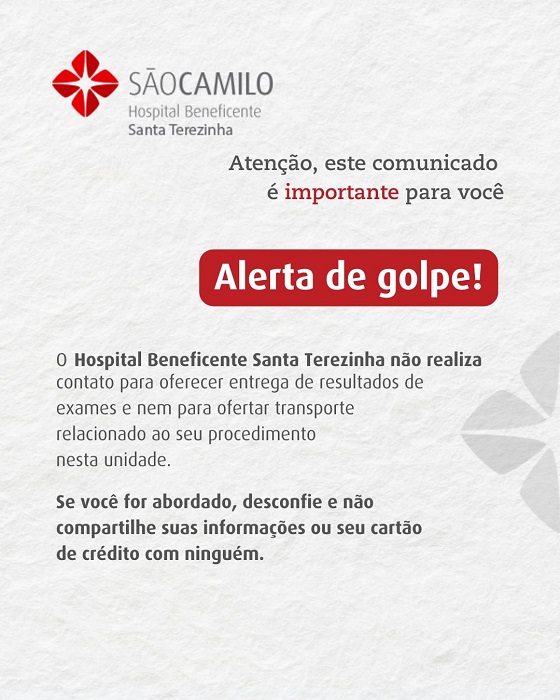 SÃOCAMILO
Hospital Beneficente
Santa Terezinha

Atenção, este comunicado é importante para você

Alerta de golpe!

O Hospital Beneficente Santa Terezinha não realiza contato para oferecer entrega de resultados de exames e nem para ofertar transporte relacionado ao seu procedimento nesta unidade.

Se você for abordado, desconfie e não compartilhe suas informações ou seu cartão de crédito com ninguém.